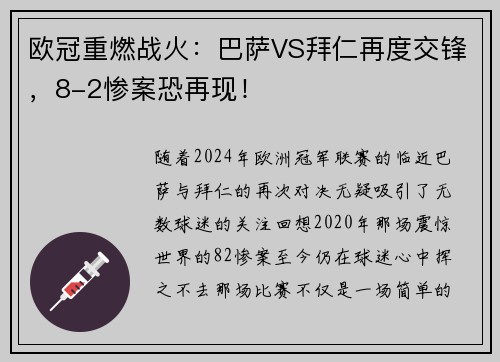 欧冠重燃战火：巴萨VS拜仁再度交锋，8-2惨案恐再现！

随着2024年欧洲冠军联赛的临近巴萨与拜仁的再次对决无疑吸引了无数球迷的关注回想2020年那场震惊世界的82惨案至今仍在球迷心中挥之不去那场比赛不仅是一场简单的